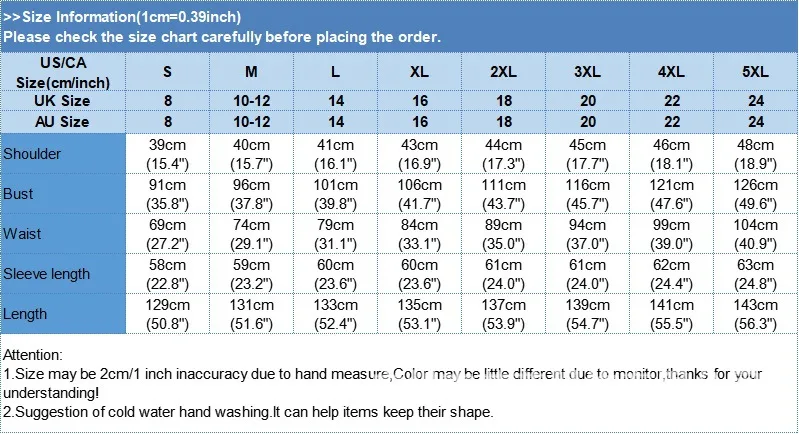 >>Size Information(1cm=0.39inch)
Please check the size chart carefully before placing the order.

| US/CA Size(cm/inch) | S | M | L | XL | 2XL | 3XL | 4XL | 5XL |
|---|---|---|---|---|---|---|---|---|
| UK Size | 8 | 10-12 | 14 | 16 | 18 | 20 | 22 | 24 |
| AU Size | 8 | 10-12 | 14 | 16 | 18 | 20 | 22 | 24 |
| Shoulder | 39cm (15.4") | 40cm (15.7") | 41cm (16.1") | 43cm (16.9") | 44cm (17.3") | 45cm (17.7") | 46cm (18.1") | 48cm (18.9") |
| Bust | 91cm (35.8") | 96cm (37.8") | 101cm (39.8") | 106cm (41.7") | 111cm (43.7") | 116cm (45.7") | 121cm (47.6") | 126cm (49.6") |
| Waist | 69cm (27.2") | 74cm (29.1") | 79cm (31.1") | 84cm (33.1") | 89cm (35.0") | 94cm (37.0") | 99cm (39.0") | 104cm (40.9") |
| Sleeve length | 58cm (22.8") | 59cm (23.2") | 60cm (23.6") | 60cm (23.6") | 61cm (24.0") | 61cm (24.0") | 62cm (24.4") | 63cm (24.8") |
| Length | 129cm (50.8") | 131cm (51.6") | 133cm (52.4") | 135cm (53.1") | 137cm (53.9") | 139cm (54.7") | 141cm (55.5") | 143cm (56.3") |

Attention:
1.Size may be 2cm/1 inch inaccuracy due to hand measure,Color may be little different due to monitor,thanks for your understanding!
2.Suggestion of cold water hand washing.It can help items keep their shape.